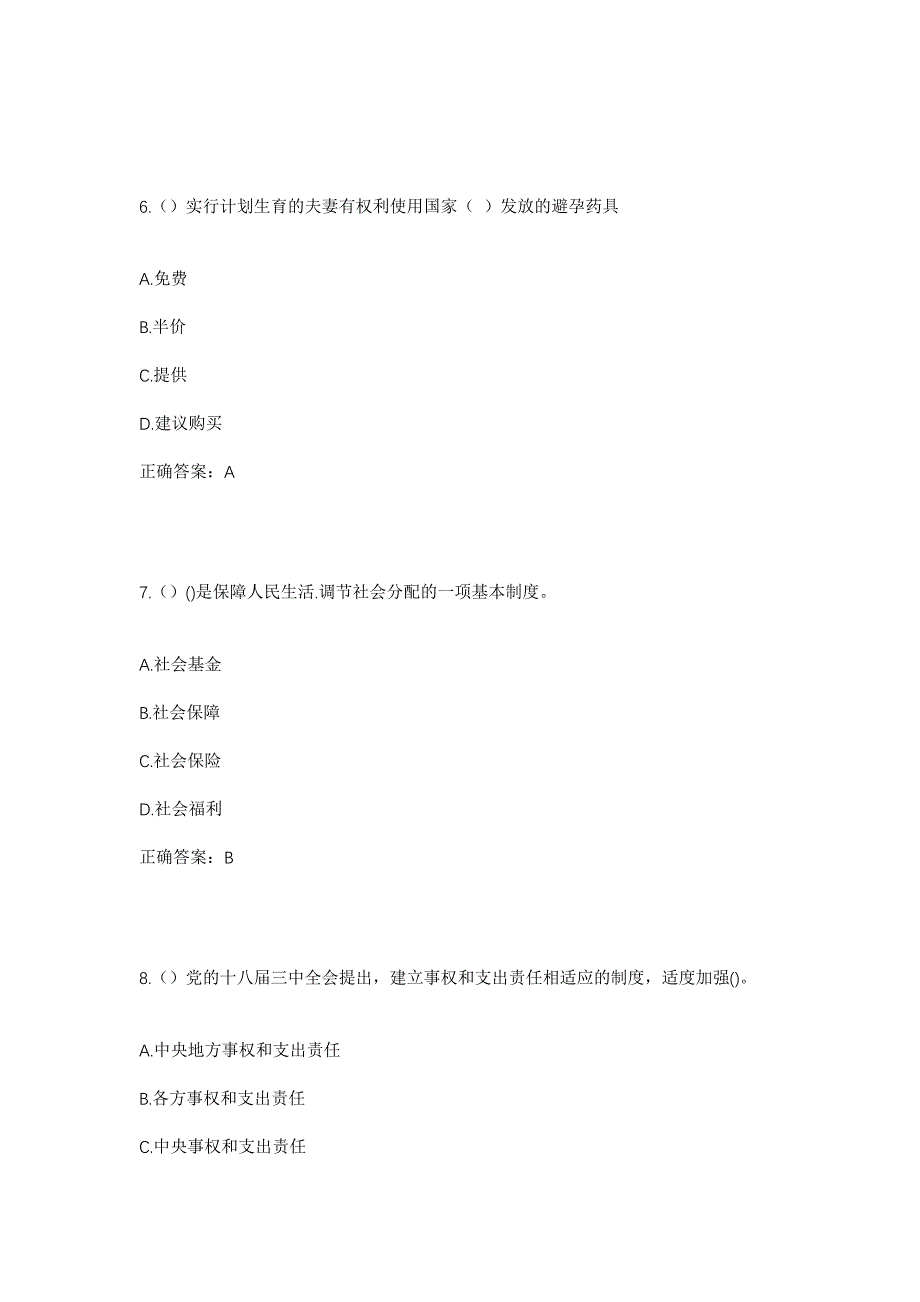 6.（）实行计划生育的夫妻有权利使用国家（ ）发放的避孕药具

A.免费

B.半价

C.提供

D.建议购买

正确答案：A

7.（）()是保障人民生活.调节社会分配的一项基本制度。

A.社会基金

B.社会保障

C.社会保险

D.社会福利

正确答案：B

8.（）党的十八届三中全会提出，建立事权和支出责任相适应的制度，适度加强()。

A.中央地方事权和支出责任

B.各方事权和支出责任

C.中央事权和支出责任